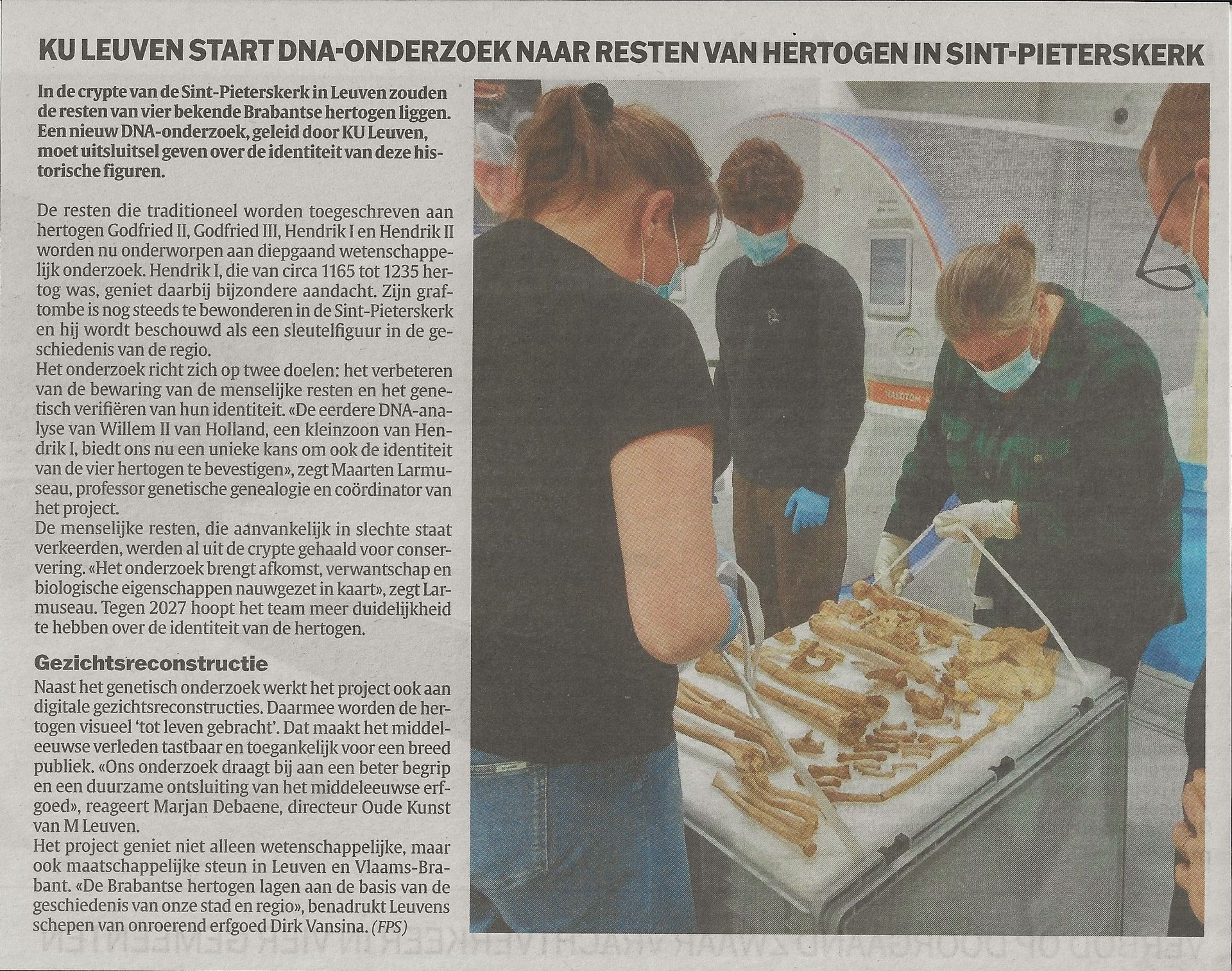 KU LEUVEN START DNA-ONDERZOEK NAAR RESTEN VAN HERTOGEN IN SINT-PIETERSKERK

In de crypte van de Sint-Pieterskerk in Leuven zouden de resten van vier bekende Brabantse hertogen liggen. Een nieuw DNA-onderzoek, geleid door KU Leuven, moet uitsluitsel geven over de identiteit van deze historische figuren.

De resten die traditioneel worden toegeschreven aan hertogen Godfried II, Godfried III, Hendrik I en Hendrik II worden nu onderworpen aan diepgaand wetenschappelijk onderzoek. Hendrik I, die van circa 1165 tot 1235 hertog was, geniet daarbij bijzondere aandacht. Zijn graftombe is nog steeds te bewonderen in de Sint-Pieterskerk en hij wordt beschouwd als een sleutelfiguur in de geschiedenis van de regio.
Het onderzoek richt zich op twee doelen: het verbeteren van de bewaring van de menselijke resten en het genetisch verifiëren van hun identiteit. «De eerdere DNA-analyse van Willem II van Holland, een kleinzoon van Hendrik I, biedt ons nu een unieke kans om ook de identiteit van de vier hertogen te bevestigen», zegt Maarten Larmuseau, professor genetische genealogie en coördinator van het project.
De menselijke resten, die aanvankelijk in slechte staat verkeerden, werden al uit de crypte gehaald voor conservering. «Het onderzoek brengt afkomst, verwantschap en biologische eigenschappen nauwgezet in kaart», zegt Larmuseau. Tegen 2027 hoopt het team meer duidelijkheid te hebben over de identiteit van de hertogen.

Gezichtsreconstructie
Naast het genetisch onderzoek werkt het project ook aan digitale gezichtsreconstructies. Daarmee worden de hertogen visueel 'tot leven gebracht'. Dat maakt het middeleeuwse verleden tastbaar en toegankelijk voor een breed publiek. «Ons onderzoek draagt bij aan een beter begrip en een duurzame ontsluiting van het middeleeuwse erfgoed», reageert Marjan Debaene, directeur Oude Kunst van M Leuven.
Het project geniet niet alleen wetenschappelijke, maar ook maatschappelijke steun in Leuven en Vlaams-Brabant. «De Brabantse hertogen lagen aan de basis van de geschiedenis van onze stad en regio», benadrukt Leuvens schepen van onroerend erfgoed Dirk Vansina. (FPS)